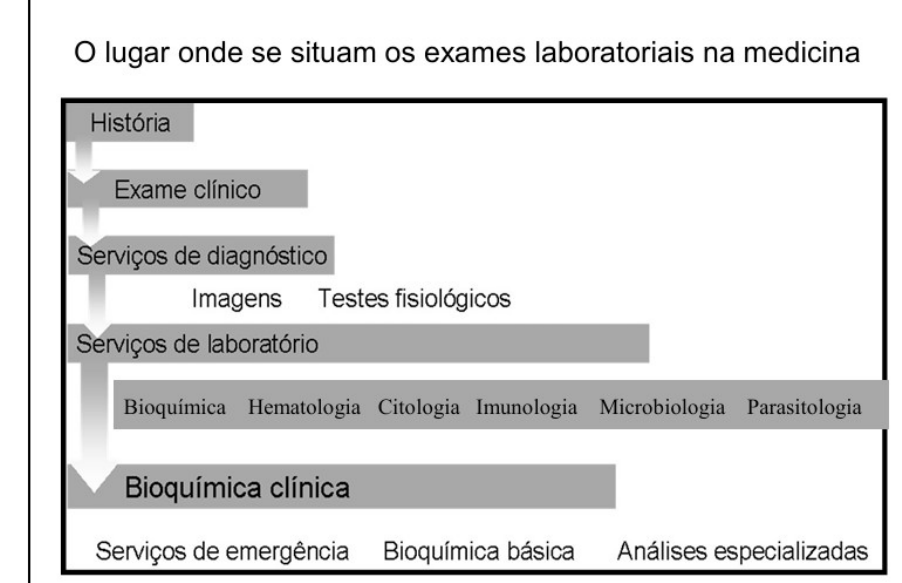 O lugar onde se situam os exames laboratoriais na medicina

História

Exame clínico

Serviços de diagnóstico

Imagens Testes fisiológicos

Serviços de laboratório

Bioquímica Hematologia Citologia Imunologia Microbiologia Parasitologia

Bioquímica clínica

Serviços de emergência Bioquímica básica Análises especializadas